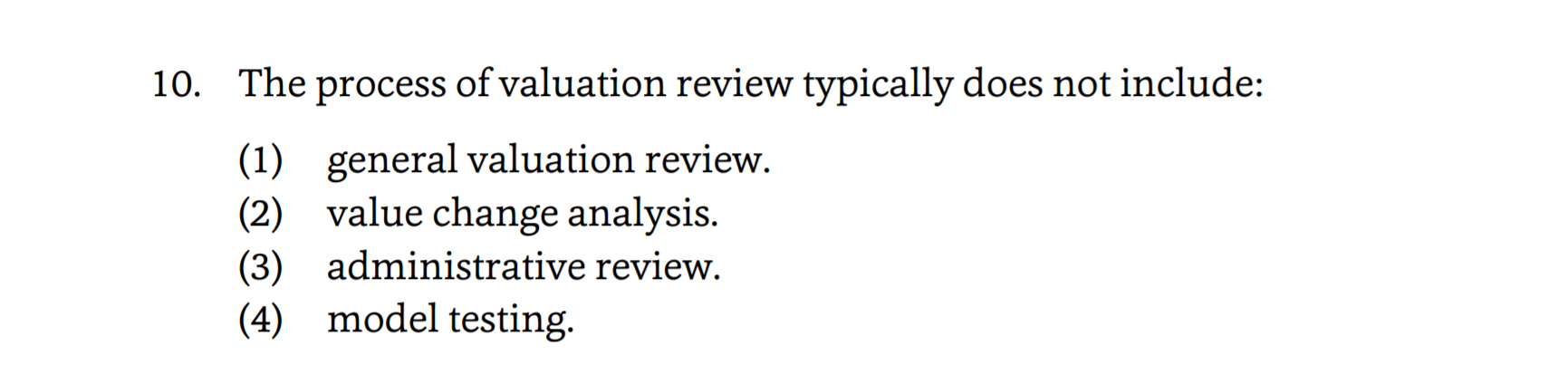 10. The process of valuation review typically does not include:

(1) general valuation review.
(2) value change analysis.
(3) administrative review.
(4) model testing.